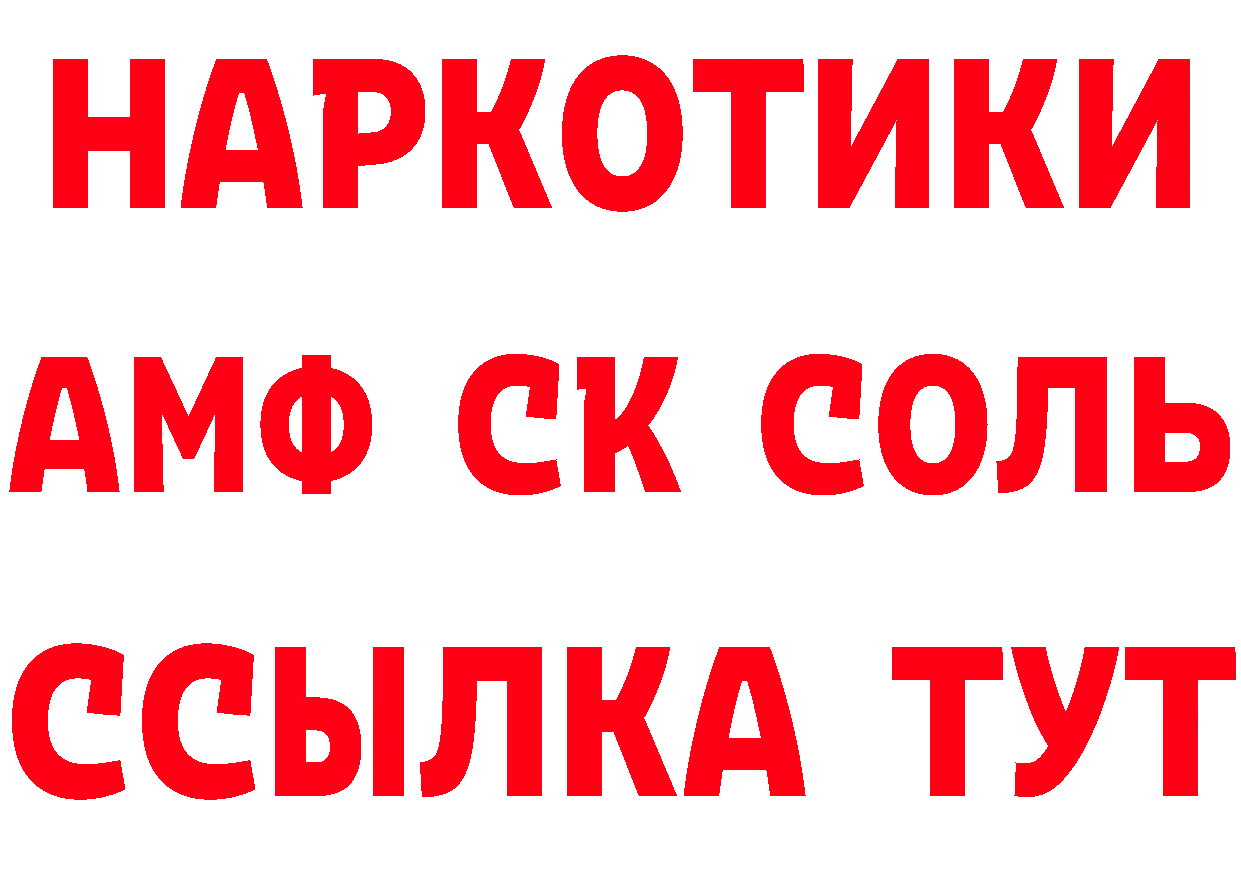 НАРКОТИКИ

АМФ СК СОЛЬ

ССЫЛКА ТУТ